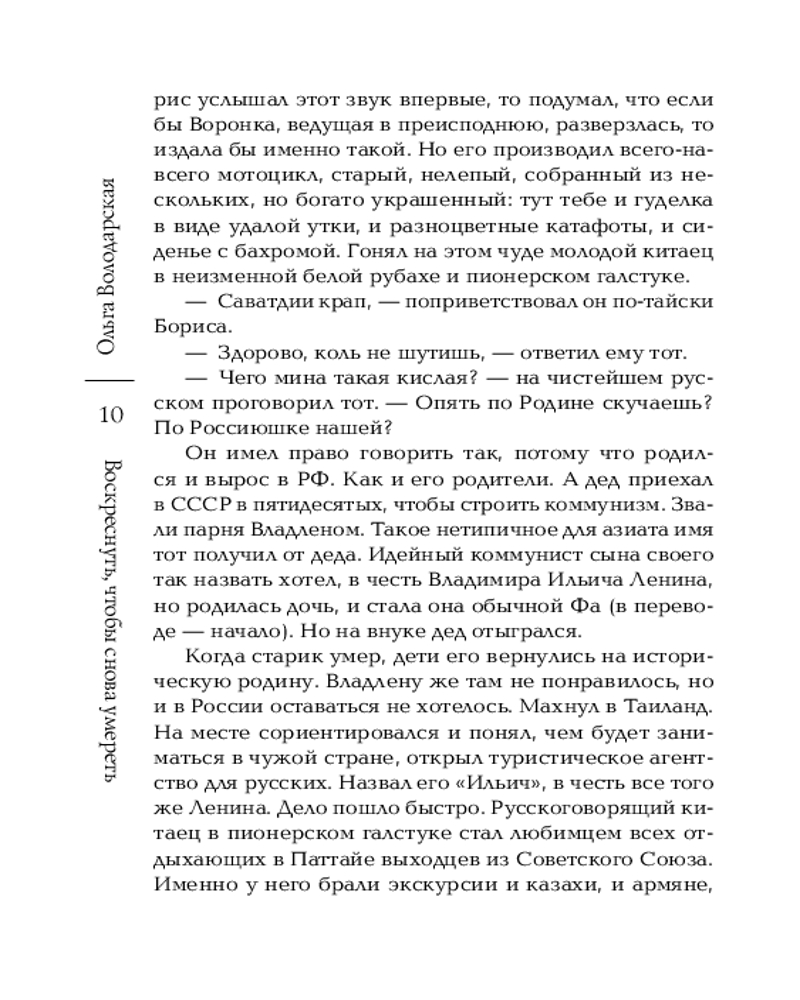 Ольга Володарская

10

Воскреснуть, чтобы снова умереть

рис услышал этот звук впервые, то подумал, что если бы Воронка, ведущая в преисподнюю, разверзлась, то издала бы именно такой. Но его производил всего-навсего мотоцикл, старый, нелепый, собранный из нескольких, но богато украшенный: тут тебе и гуделка в виде удалой утки, и разноцветные катафоты, и сиденье с бахромой. Гонял на этом чуде молодой китаец в неизменной белой рубахе и пионерском галстуке.

— Саватдии крап, — поприветствовал он по-тайски Бориса.

— Здорово, коль не шутишь, — ответил ему тот.

— Чего мина такая кислая? — на чистейшем русском проговорил тот. — Опять по Родине скучаешь? По Россиюшке нашей?

Он имел право говорить так, потому что родился и вырос в РФ. Как и его родители. А дед приехал в СССР в пятидесятых, чтобы строить коммунизм. Звали парня Владленом. Такое нетипичное для азиата имя тот получил от деда. Идейный коммунист сына своего так назвать хотел, в честь Владимира Ильича Ленина, но родилась дочь, и стала она обычной Фа (в переводе — начало). Но на внуке дед отыгрался.

Когда старик умер, дети его вернулись на историческую родину. Владлену же там не понравилось, но и в России оставаться не хотелось. Махнул в Таиланд. На месте сориентировался и понял, чем будет заниматься в чужой стране, открыл туристическое агентство для русских. Назвал его «Ильич», в честь все того же Ленина. Дело пошло быстро. Русскоговорящий китаец в пионерском галстуке стал любимцем всех отдыхающих в Паттайе выходцев из Советского Союза. Именно у него брали экскурсии и казахи, и армяне,